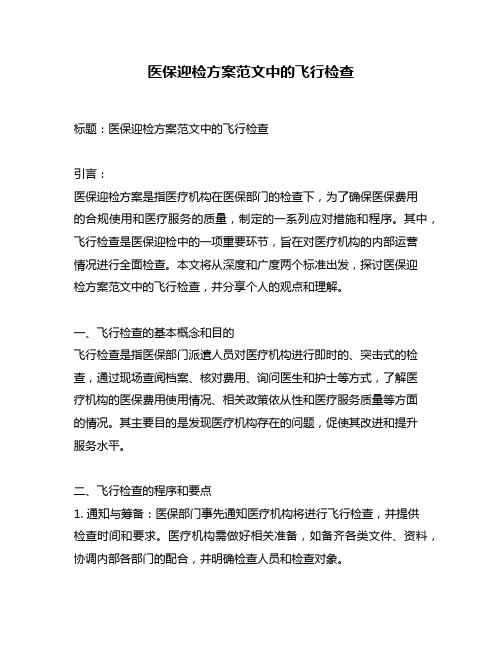 医保迎检方案范文中的飞行检查

标题：医保迎检方案范文中的飞行检查

引言：
医保迎检方案是指医疗机构在医保部门的检查下，为了确保医保费用的合规使用和医疗服务的质量，制定的一系列应对措施和程序。其中，飞行检查是医保迎检中的一项重要环节，旨在对医疗机构的内部运营情况进行全面检查。本文将从深度和广度两个标准出发，探讨医保迎检方案范文中的飞行检查，并分享个人的观点和理解。

一、飞行检查的基本概念和目的
飞行检查是指医保部门派遣人员对医疗机构进行即时的、突击式的检查，通过现场查阅档案、核对费用、询问医生和护士等方式，了解医疗机构的医保费用使用情况、相关政策依从性和医疗服务质量等方面的情况。其主要目的是发现医疗机构存在的问题，促使其改进和提升服务水平。

二、飞行检查的程序和要点
1. 通知与筹备：医保部门事先通知医疗机构将进行飞行检查，并提供检查时间和要求。医疗机构需做好相关准备，如备齐各类文件、资料，协调内部各部门的配合，并明确检查人员和检查对象。